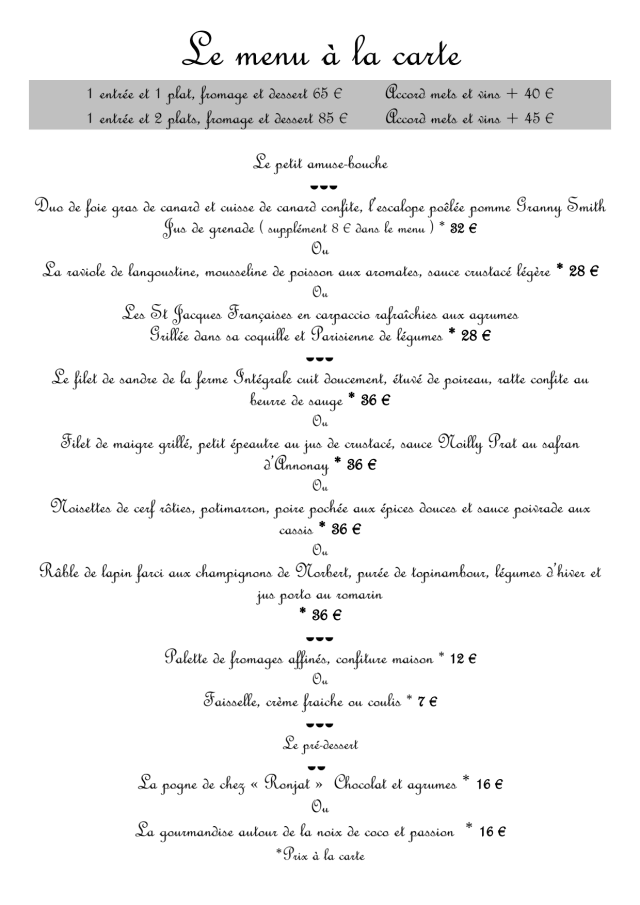 Le menu à la carte

1 entrée et 1 plat, fromage et dessert 65 €    Accord mets et vins + 40 €
1 entrée et 2 plats, fromage et dessert 85 €    Accord mets et vins + 45 €

Le petit amuse-bouche

Duo de foie gras de canard et cuisse de canard confite, l'escalope poêlée pomme Granny Smith Jus de grenade ( supplément 8 € dans le menu ) * 32 €

Ou

La raviole de langoustine, mousseline de poisson aux aromates, sauce crustacé légère * 28 €

Ou

Les St Jacques Françaises en carpaccio rafraîchies aux agrumes Grillée dans sa coquille et Parisienne de légumes * 28 €

Le filet de sandre de la ferme Intégrale cuit doucement, étuvé de poireau, ratte confite au beurre de sauge * 36 €

Ou

Filet de maigre grillé, petit épeautre au jus de crustacé, sauce Noilly Prat au safran d'Annonay * 36 €

Ou

Noisettes de cerf rôties, potimarron, poire pochée aux épices douces et sauce poivrade aux cassis * 36 €

Ou

Râble de lapin farci aux champignons de Norbert, purée de topinambour, légumes d'hiver et jus porto au romarin
* 36 €

Palette de fromages affinés, confiture maison * 12 €

Ou

Faisselle, crème fraiche ou coulis * 7 €

Le pré-dessert

La pogne de chez « Ronjat » Chocolat et agrumes * 16 €

Ou

La gourmandise autour de la noix de coco et passion * 16 €

*Prix à la carte